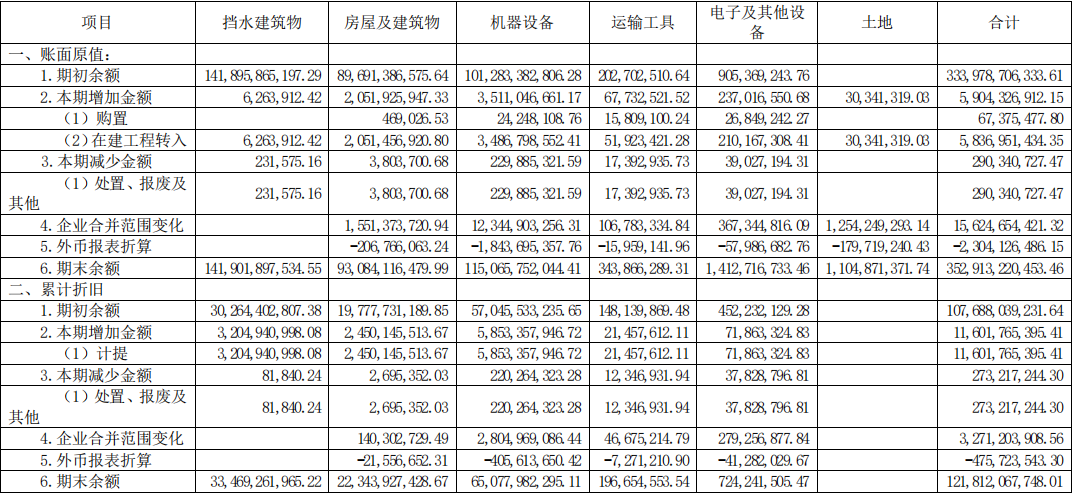 | 项目 | 挡水建筑物 | 房屋及建筑物 | 机器设备 | 运输工具 | 电子及其他设备 | 土地 | 合计 |
|---|---|---|---|---|---|---|---|
| 一、账面原值: | | | | | | | |
| 1.期初余额 | 141,895,865,197.29 | 89,691,386,575.64 | 101,283,382,806.28 | 202,702,510.64 | 905,369,243.76 | | 333,978,706,333.61 |
| 2.本期增加金额 | 6,263,912.42 | 2,051,925,947.33 | 3,511,046,661.17 | 67,732,521.52 | 237,016,550.68 | 30,341,319.03 | 5,904,326,912.15 |
| (1)购置 | | 469,026.53 | 24,248,108.76 | 15,809,100.24 | 26,849,242.27 | | 67,375,477.80 |
| (2)在建工程转入 | 6,263,912.42 | 2,051,456,920.80 | 3,486,798,552.41 | 51,923,421.28 | 210,167,308.41 | 30,341,319.03 | 5,836,951,434.35 |
| 3.本期减少金额 | 231,575.16 | 3,803,700.68 | 229,885,321.59 | 17,392,935.73 | 39,027,194.31 | | 290,340,727.47 |
| (1)处置、报废及其他 | 231,575.16 | 3,803,700.68 | 229,885,321.59 | 17,392,935.73 | 39,027,194.31 | | 290,340,727.47 |
| 4.企业合并范围变化 | | 1,551,373,720.94 | 12,344,903,256.31 | 106,783,334.84 | 367,344,816.09 | 1,254,249,293.14 | 15,624,654,421.32 |
| 5.外币报表折算 | | -206,766,063.24 | -1,843,695,357.76 | -15,959,141.96 | -57,986,682.76 | -179,719,240.43 | -2,304,126,486.15 |
| 6.期末余额 | 141,901,897,534.55 | 93,084,116,479.99 | 115,065,752,044.41 | 343,866,289.31 | 1,412,716,733.46 | 1,104,871,371.74 | 352,913,220,453.46 |
| 二、累计折旧 | | | | | | | |
| 1.期初余额 | 30,264,402,807.38 | 19,777,731,189.85 | 57,045,533,235.65 | 148,139,869.48 | 452,232,129.28 | | 107,688,039,231.64 |
| 2.本期增加金额 | 3,204,940,998.08 | 2,450,145,513.67 | 5,853,357,946.72 | 21,457,612.11 | 71,863,324.83 | | 11,601,765,395.41 |
| (1)计提 | 3,204,940,998.08 | 2,450,145,513.67 | 5,853,357,946.72 | 21,457,612.11 | 71,863,324.83 | | 11,601,765,395.41 |
| 3.本期减少金额 | 81,840.24 | 2,695,352.03 | 220,264,323.28 | 12,346,931.94 | 37,828,796.81 | | 273,217,244.30 |
| (1)处置、报废及其他 | 81,840.24 | 2,695,352.03 | 220,264,323.28 | 12,346,931.94 | 37,828,796.81 | | 273,217,244.30 |
| 4.企业合并范围变化 | | 140,302,729.49 | 2,804,969,086.44 | 46,675,214.79 | 279,256,877.84 | | 3,271,203,908.56 |
| 5.外币报表折算 | | -21,556,652.31 | -405,613,650.42 | -7,271,210.90 | -41,282,029.67 | | -475,723,543.30 |
| 6.期末余额 | 33,469,261,965.22 | 22,343,927,428.67 | 65,077,982,295.11 | 196,654,553.54 | 724,241,505.47 | | 121,812,067,748.01 |